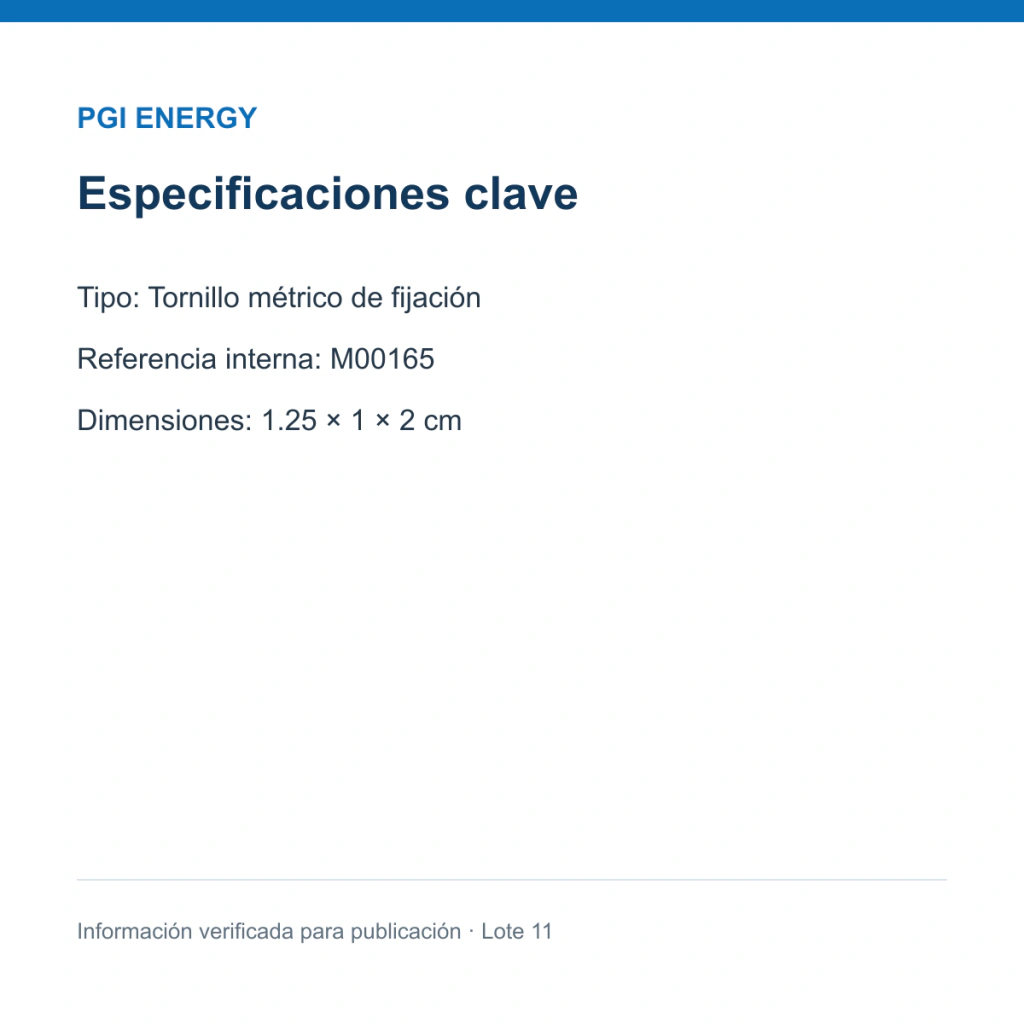 PGI ENERGY

Especificaciones clave

Tipo: Tornillo métrico de fijación

Referencia interna: M00165

Dimensiones: 1.25 × 1 × 2 cm

Información verificada para publicación · Lote 11